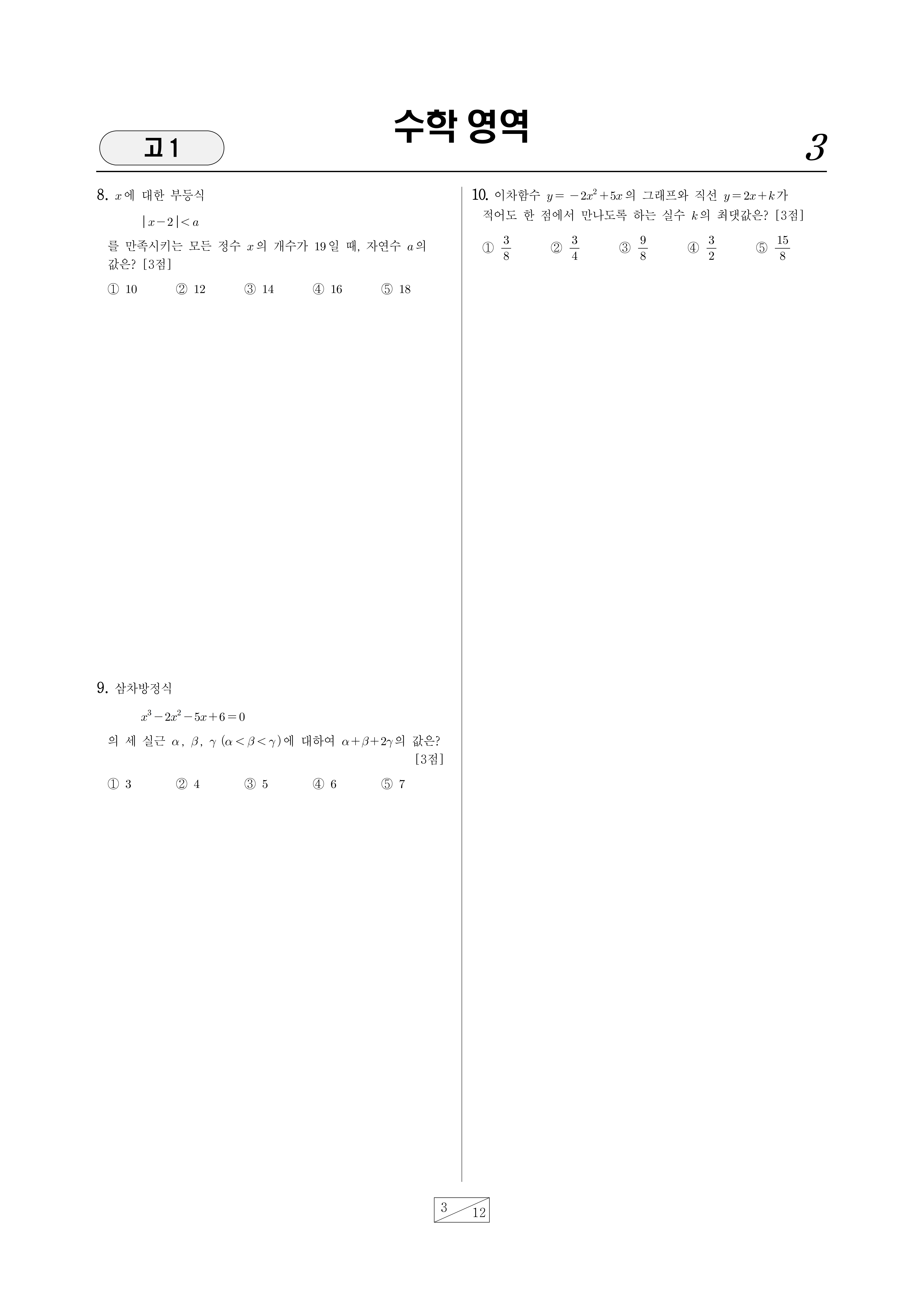 고1

수학 영역

3

8. $x$에 대한 부등식

$|x-2|<a$

를 만족시키는 모든 정수 $x$의 개수가 19일 때, 자연수 $a$의 값은? [3점]

① 10 ② 12 ③ 14 ④ 16 ⑤ 18

9. 삼차방정식

$x^3-2x^2-5x+6=0$

의 세 실근 $\alpha$, $\beta$, $\gamma$ $(\alpha<\beta<\gamma)$에 대하여 $\alpha+\beta+2\gamma$의 값은? [3점]

① 3 ② 4 ③ 5 ④ 6 ⑤ 7

10. 이차함수 $y=-2x^2+5x$의 그래프와 직선 $y=2x+k$가 적어도 한 점에서 만나도록 하는 실수 $k$의 최댓값은? [3점]

① $\frac{3}{8}$ ② $\frac{3}{4}$ ③ $\frac{9}{8}$ ④ $\frac{3}{2}$ ⑤ $\frac{15}{8}$

3 12